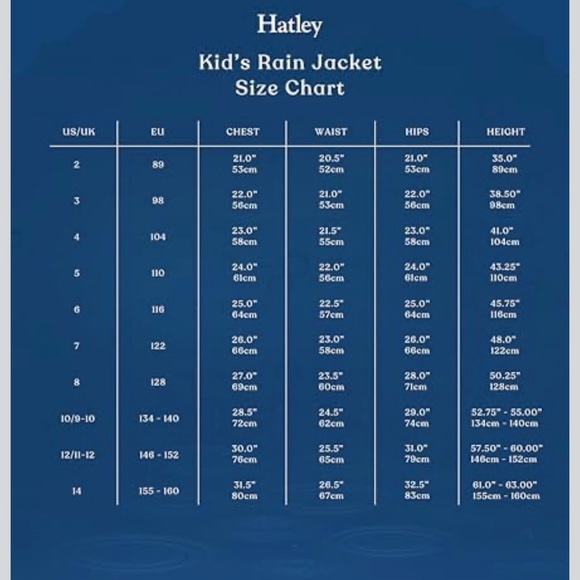 Hatley

Kid's Rain Jacket
Size Chart

| US/UK | EU | CHEST | WAIST | HIPS | HEIGHT |
|---|---|---|---|---|---|
| 2 | 89 | 21.0" 53cm | 20.5" 52cm | 21.0" 53cm | 35.0" 89cm |
| 3 | 98 | 22.0" 56cm | 21.0" 53cm | 22.0" 56cm | 38.50" 98cm |
| 4 | 104 | 23.0" 58cm | 21.5" 55cm | 23.0" 58cm | 41.0" 104cm |
| 5 | 110 | 24.0" 61cm | 22.0" 56cm | 24.0" 61cm | 43.25" 110cm |
| 6 | 116 | 25.0" 64cm | 22.5" 57cm | 25.0" 64cm | 45.75" 116cm |
| 7 | 122 | 26.0" 66cm | 23.0" 58cm | 26.0" 66cm | 48.0" 122cm |
| 8 | 128 | 27.0" 69cm | 23.5" 60cm | 28.0" 71cm | 50.25" 128cm |
| 10/9-10 | 134 - 140 | 28.5" 72cm | 24.5" 62cm | 29.0" 74cm | 52.75" - 55.00" 134cm - 140cm |
| 12/11-12 | 146 - 152 | 30.0" 76cm | 25.5" 65cm | 31.0" 79cm | 57.50" - 60.00" 146cm - 152cm |
| 14 | 155 - 160 | 31.5" 80cm | 26.5" 67cm | 32.5" 83cm | 61.0" - 63.00" 155cm - 160cm |